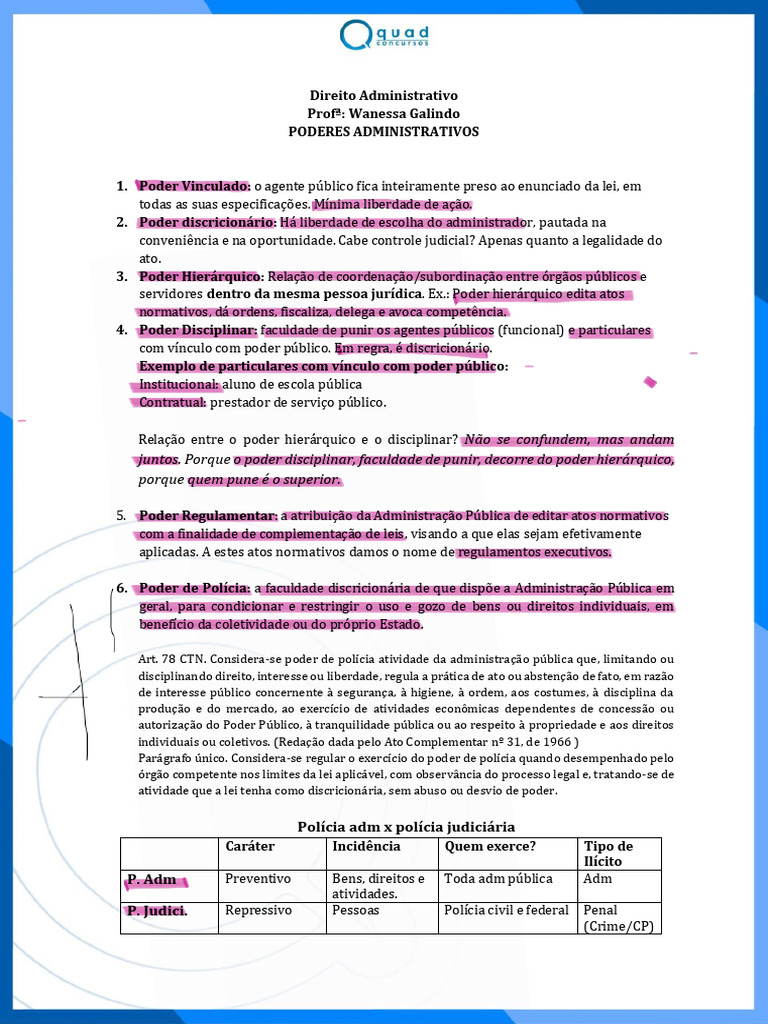 quad concursos

Direito Administrativo
Profª: Wanessa Galindo
PODERES ADMINISTRATIVOS

1. Poder Vinculado: o agente público fica inteiramente preso ao enunciado da lei, em todas as suas especificações. Mínima liberdade de ação.
2. Poder discricionário: Há liberdade de escolha do administrador, pautada na conveniência e na oportunidade. Cabe controle judicial? Apenas quanto a legalidade do ato.
3. Poder Hierárquico: Relação de coordenação/subordinação entre órgãos públicos e servidores dentro da mesma pessoa jurídica. Ex.: Poder hierárquico edita atos normativos, dá ordens, fiscaliza, delega e avoca competência.
4. Poder Disciplinar: faculdade de punir os agentes públicos (funcional) e particulares com vínculo com poder público. Em regra, é discricionário.
Exemplo de particulares com vínculo com poder público:
Institucional: aluno de escola pública
Contratual: prestador de serviço público.

Relação entre o poder hierárquico e o disciplinar? Não se confundem, mas andam juntos. Porque o poder disciplinar, faculdade de punir, decorre do poder hierárquico, porque quem pune é o superior.

5. Poder Regulamentar: a atribuição da Administração Pública de editar atos normativos com a finalidade de complementação de leis, visando a que elas sejam efetivamente aplicadas. A estes atos normativos damos o nome de regulamentos executivos.

6. Poder de Polícia: a faculdade discricionária de que dispõe a Administração Pública em geral, para condicionar e restringir o uso e gozo de bens ou direitos individuais, em benefício da coletividade ou do próprio Estado.

Art. 78 CTN. Considera-se poder de polícia atividade da administração pública que, limitando ou disciplinando direito, interesse ou liberdade, regula a prática de ato ou abstenção de fato, em razão de interesse público concernente à segurança, à higiene, à ordem, aos costumes, à disciplina da produção e do mercado, ao exercício de atividades econômicas dependentes de concessão ou autorização do Poder Público, à tranquilidade pública ou ao respeito à propriedade e aos direitos individuais ou coletivos. (Redação dada pelo Ato Complementar nº 31, de 1966 )
Parágrafo único. Considera-se regular o exercício do poder de polícia quando desempenhado pelo órgão competente nos limites da lei aplicável, com observância do processo legal e, tratando-se de atividade que a lei tenha como discricionária, sem abuso ou desvio de poder.

Polícia adm x polícia judiciária

| | Caráter | Incidência | Quem exerce? | Tipo de Ilícito |
|---|---|---|---|---|
| P. Adm | Preventivo | Bens, direitos e atividades. | Toda adm pública | Adm |
| P. Judici. | Repressivo | Pessoas | Polícia civil e federal | Penal (Crime/CP) |